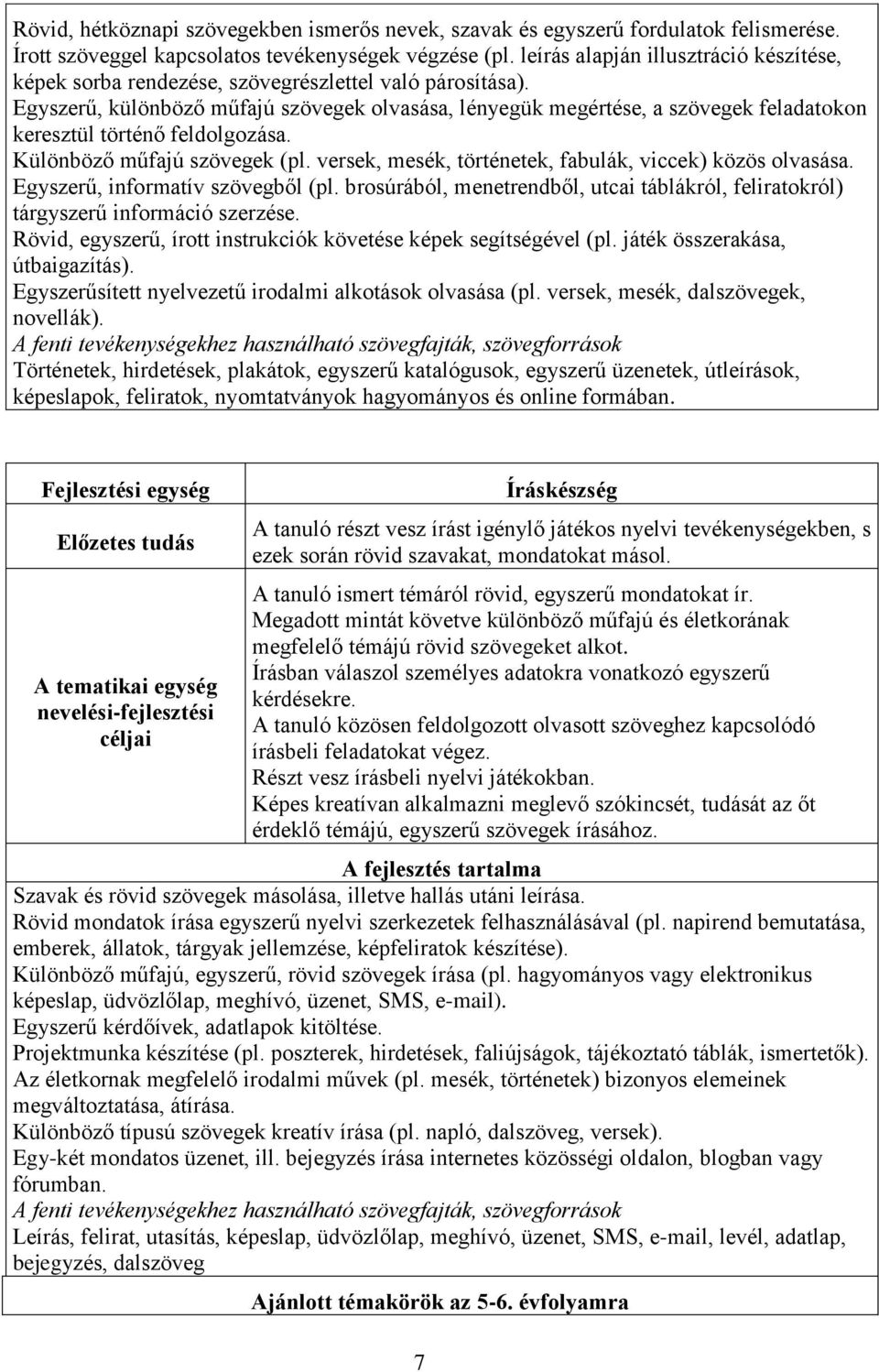 Rövid, hétköznapi szövegekben ismerős nevek, szavak és egyszerű fordulatok felismerése.
Írott szöveggel kapcsolatos tevékenységek végzése (pl. leírás alapján illusztráció készítése, képek sorba rendezése, szövegrészlettel való párosítása).
Egyszerű, különböző műfajú szövegek olvasása, lényegük megértése, a szövegek feladatokon keresztül történő feldolgozása.
Különböző műfajú szövegek (pl. versek, mesék, történetek, fabulák, viccek) közös olvasása.
Egyszerű, informatív szövegből (pl. brosúrából, menetrendből, utcai táblákról, feliratokról) tárgyszerű információ szerzése.
Rövid, egyszerű, írott instrukciók követése képek segítségével (pl. játék összerakása, útbaigazítás).
Egyszerűsített nyelvezetű irodalmi alkotások olvasása (pl. versek, mesék, dalszövegek, novellák).
A fenti tevékenységekhez használható szövegfajták, szövegforrások
Történetek, hirdetések, plakátok, egyszerű katalógusok, egyszerű üzenetek, útleírások, képeslapok, feliratok, nyomtatványok hagyományos és online formában.

| Fejlesztési egység | Íráskészség |
|---|---|
| Előzetes tudás | A tanuló részt vesz írást igénylő játékos nyelvi tevékenységekben, s ezek során rövid szavakat, mondatokat másol. |
| A tematikai egység nevelési-fejlesztési céljai | A tanuló ismert témáról rövid, egyszerű mondatokat ír. Megadott mintát követve különböző műfajú és életkorának megfelelő témájú rövid szövegeket alkot. Írásban válaszol személyes adatokra vonatkozó egyszerű kérdésekre. A tanuló közösen feldolgozott olvasott szöveghez kapcsolódó írásbeli feladatokat végez. Részt vesz írásbeli nyelvi játékokban. Képes kreatívan alkalmazni meglevő szókincsét, tudását az őt érdeklő témájú, egyszerű szövegek írásához. |

A fejlesztés tartalma
Szavak és rövid szövegek másolása, illetve hallás utáni leírása.
Rövid mondatok írása egyszerű nyelvi szerkezetek felhasználásával (pl. napirend bemutatása, emberek, állatok, tárgyak jellemzése, képfeliratok készítése).
Különböző műfajú, egyszerű, rövid szövegek írása (pl. hagyományos vagy elektronikus képeslap, üdvözlőlap, meghívó, üzenet, SMS, e-mail).
Egyszerű kérdőívek, adatlapok kitöltése.
Projektmunka készítése (pl. poszterek, hirdetések, faliújságok, tájékoztató táblák, ismertetők).
Az életkornak megfelelő irodalmi művek (pl. mesék, történetek) bizonyos elemeinek megváltoztatása, átírása.
Különböző típusú szövegek kreatív írása (pl. napló, dalszöveg, versek).
Egy-két mondatos üzenet, ill. bejegyzés írása internetes közösségi oldalon, blogban vagy fórumban.
A fenti tevékenységekhez használható szövegfajták, szövegforrások
Leírás, felirat, utasítás, képeslap, üdvözlőlap, meghívó, üzenet, SMS, e-mail, levél, adatlap, bejegyzés, dalszöveg

Ajánlott témakörök az 5-6. évfolyamra

7